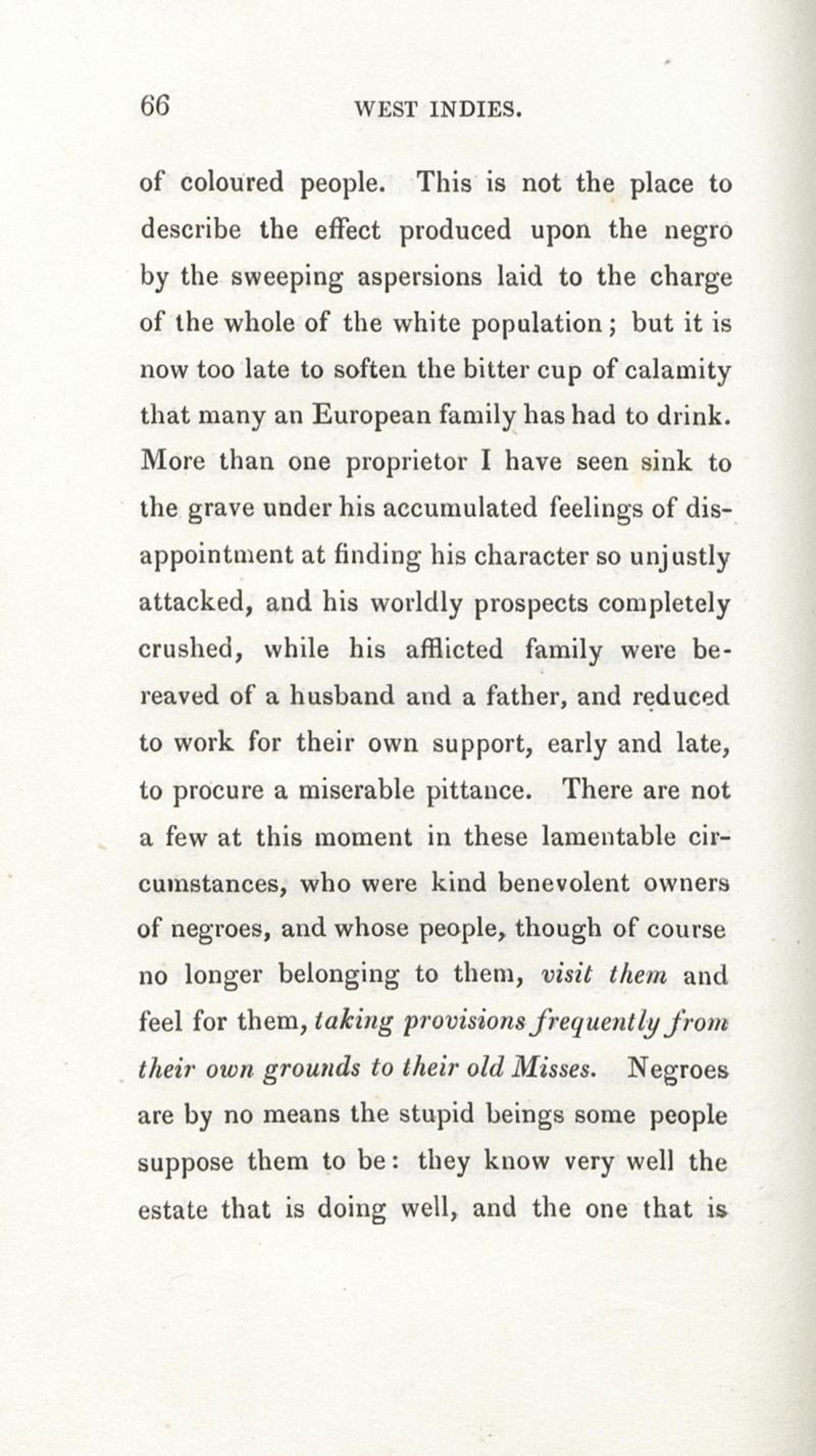 66 WEST INDIES.

of coloured people. This is not the place to describe the effect produced upon the negro by the sweeping aspersions laid to the charge of the whole of the white population; but it is now too late to soften the bitter cup of calamity that many an European family has had to drink. More than one proprietor I have seen sink to the grave under his accumulated feelings of disappointment at finding his character so unjustly attacked, and his worldly prospects completely crushed, while his afflicted family were bereaved of a husband and a father, and reduced to work for their own support, early and late, to procure a miserable pittance. There are not a few at this moment in these lamentable circumstances, who were kind benevolent owners of negroes, and whose people, though of course no longer belonging to them, visit them and feel for them, taking provisions frequently from their own grounds to their old Misses. Negroes are by no means the stupid beings some people suppose them to be: they know very well the estate that is doing well, and the one that is